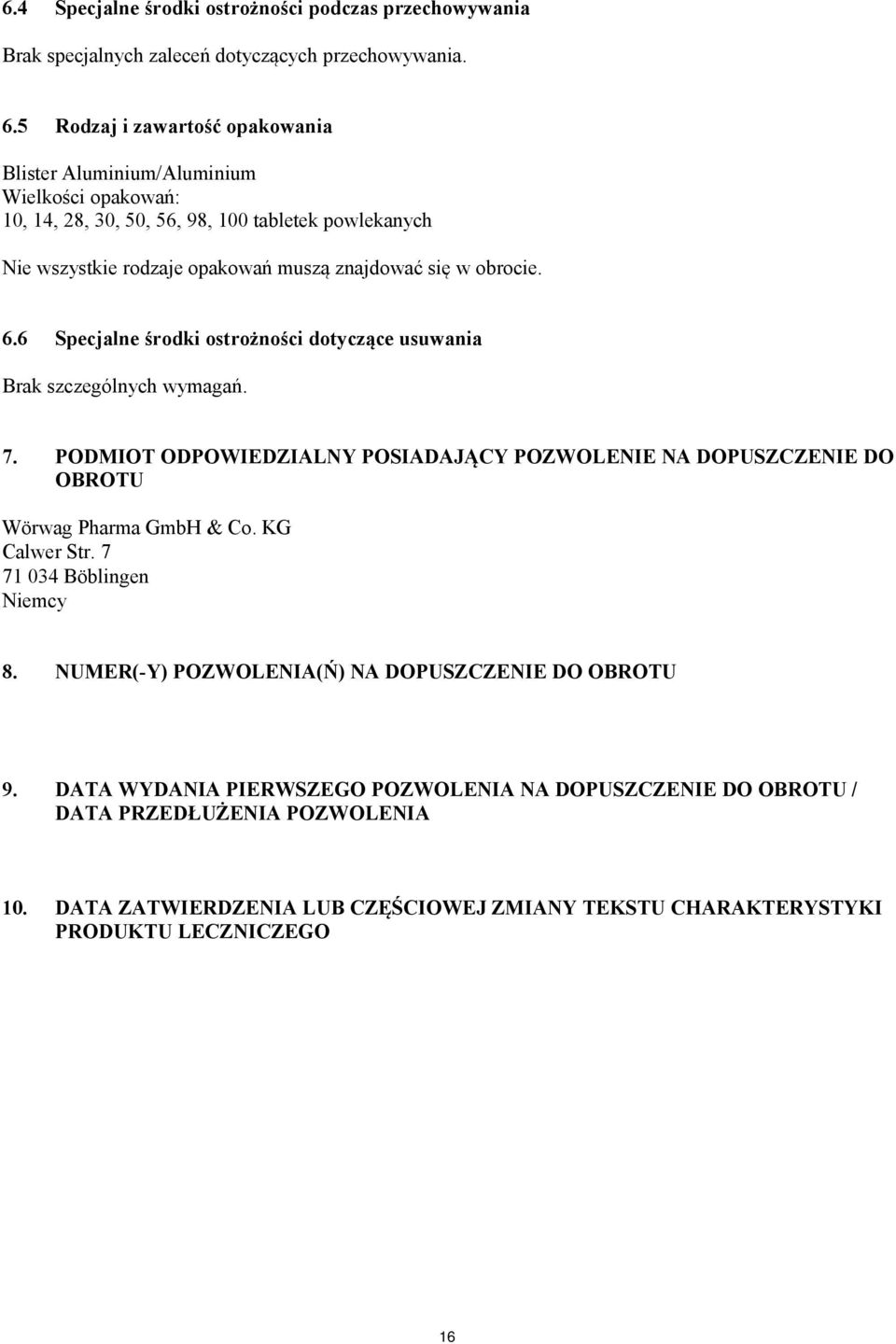 6.4 Specjalne środki ostrożności podczas przechowywania

Brak specjalnych zaleceń dotyczących przechowywania.

6.5 Rodzaj i zawartość opakowania

Blister Aluminium/Aluminium
Wielkości opakowań:
10, 14, 28, 30, 50, 56, 98, 100 tabletek powlekanych

Nie wszystkie rodzaje opakowań muszą znajdować się w obrocie.

6.6 Specjalne środki ostrożności dotyczące usuwania

Brak szczególnych wymagań.

7. PODMIOT ODPOWIEDZIALNY POSIADAJĄCY POZWOLENIE NA DOPUSZCZENIE DO OBROTU

Wörwag Pharma GmbH & Co. KG
Calwer Str. 7
71 034 Böblingen
Niemcy

8. NUMER(-Y) POZWOLENIA(Ń) NA DOPUSZCZENIE DO OBROTU

9. DATA WYDANIA PIERWSZEGO POZWOLENIA NA DOPUSZCZENIE DO OBROTU / DATA PRZEDŁUŻENIA POZWOLENIA

10. DATA ZATWIERDZENIA LUB CZĘŚCIOWEJ ZMIANY TEKSTU CHARAKTERYSTYKI PRODUKTU LECZNICZEGO

16